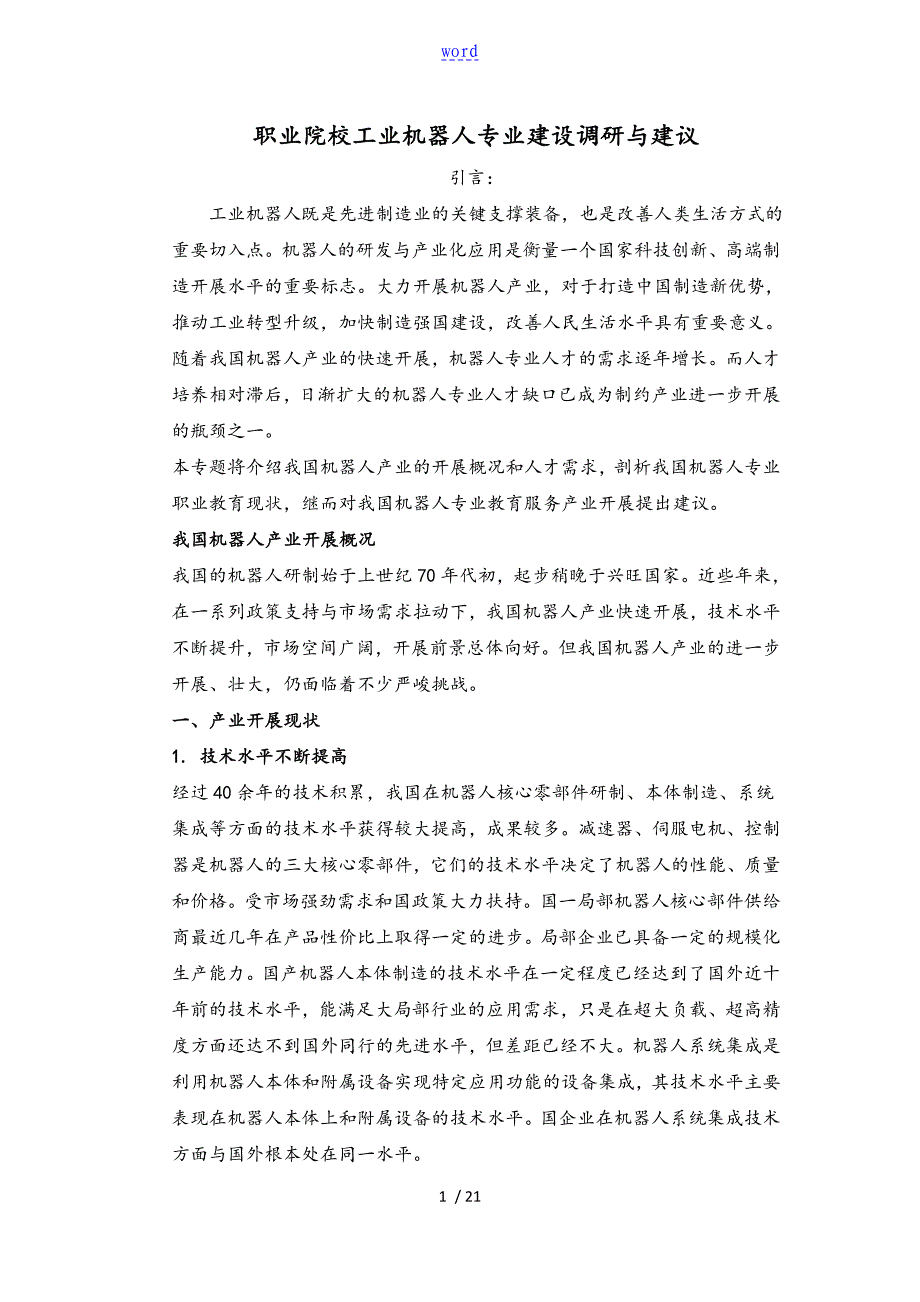 word

职业院校工业机器人专业建设调研与建议

引言:

工业机器人既是先进制造业的关键支撑装备，也是改善人类生活方式的重要切入点。机器人的研发与产业化应用是衡量一个国家科技创新、高端制造开展水平的重要标志。大力开展机器人产业，对于打造中国制造新优势，推动工业转型升级，加快制造强国建设，改善人民生活水平具有重要意义。随着我国机器人产业的快速开展，机器人专业人才的需求逐年增长。而人才培养相对滞后，日渐扩大的机器人专业人才缺口已成为制约产业进一步开展的瓶颈之一。

本专题将介绍我国机器人产业的开展概况和人才需求，剖析我国机器人专业职业教育现状，继而对我国机器人专业教育服务产业开展提出建议。

我国机器人产业开展概况

我国的机器人研制始于上世纪70年代初，起步稍晚于兴旺国家。近些年来，在一系列政策支持与市场需求拉动下，我国机器人产业快速开展，技术水平不断提升，市场空间广阔，开展前景总体向好。但我国机器人产业的进一步开展、壮大，仍面临着不少严峻挑战。

一、产业开展现状

1. 技术水平不断提高

经过40余年的技术积累，我国在机器人核心零部件研制、本体制造、系统集成等方面的技术水平获得较大提高，成果较多。减速器、伺服电机、控制器是机器人的三大核心零部件，它们的技术水平决定了机器人的性能、质量和价格。受市场强劲需求和国政策大力扶持。国一局部机器人核心部件供给商最近几年在产品性价比上取得一定的进步。局部企业已具备一定的规模化生产能力。国产机器人本体制造的技术水平在一定程度已经达到了国外近十年前的技术水平，能满足大局部行业的应用需求，只是在超大负载、超高精度方面还达不到国外同行的先进水平，但差距已经不大。机器人系统集成是利用机器人本体和附属设备实现特定应用功能的设备集成，其技术水平主要表现在机器人本体上和附属设备的技术水平。国企业在机器人系统集成技术方面与国外根本处在同一水平。

1 / 21